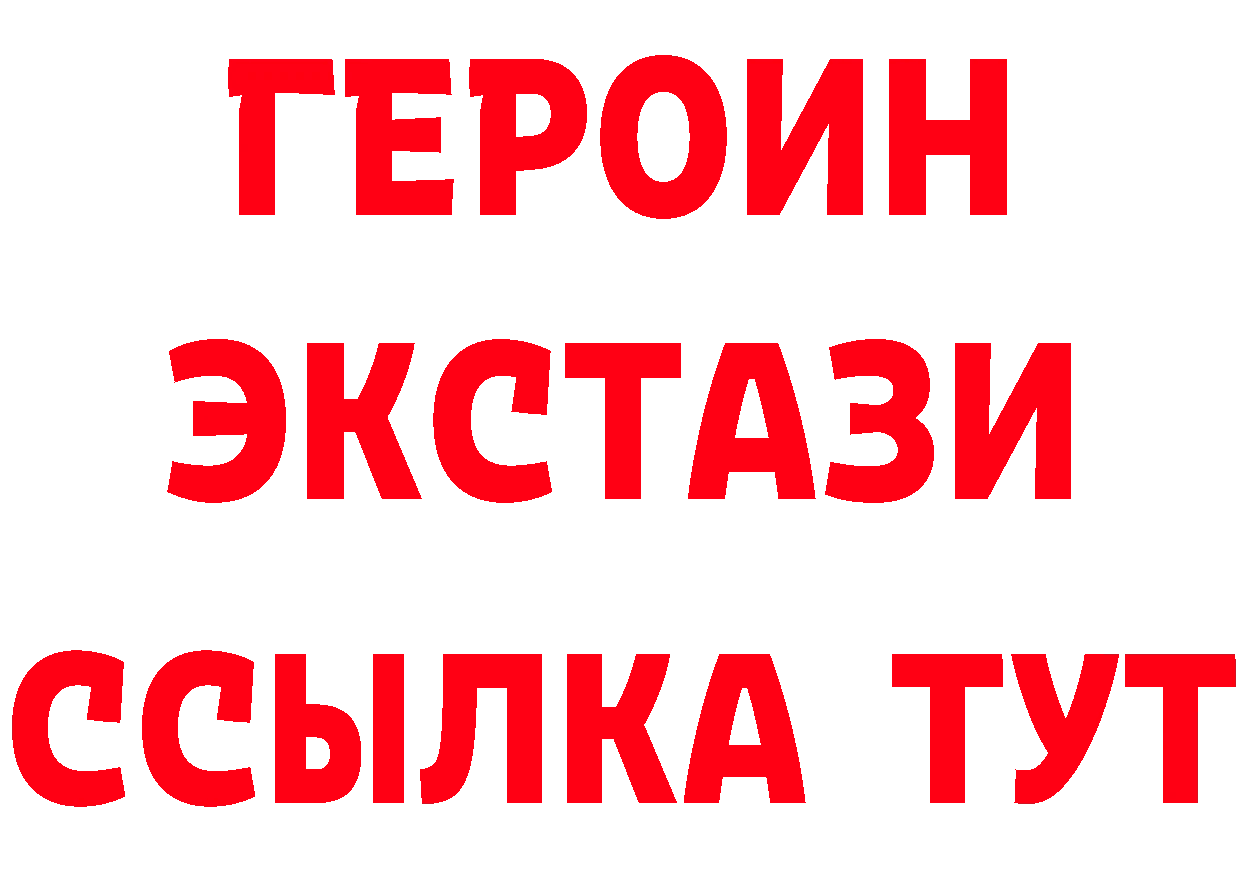 ГЕРОИН ЭКСТАЗИ ССЫЛКА ТУТ